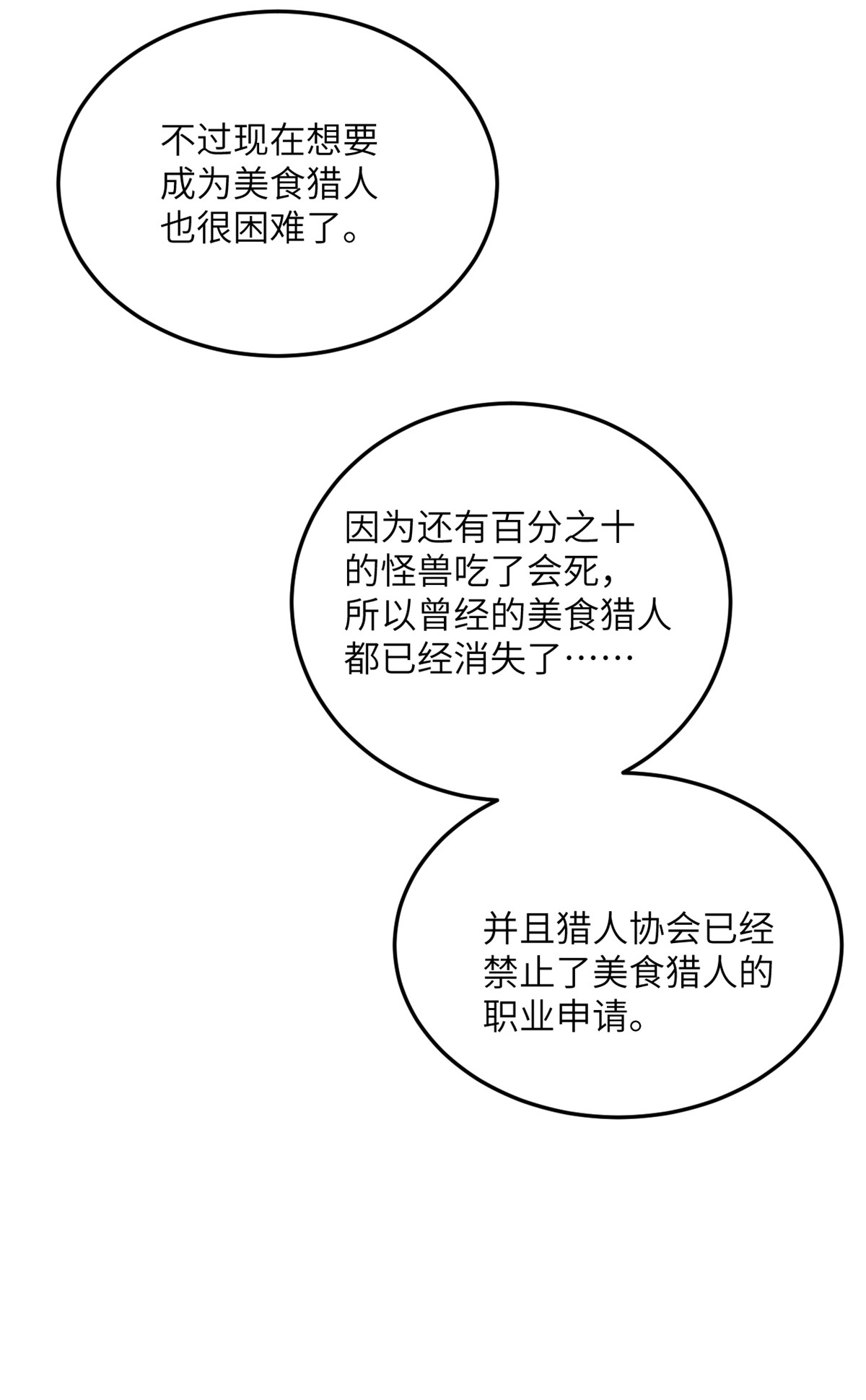 不过现在想要成为美食猎人也很困难了。

因为还有百分之十的怪兽吃了会死，所以曾经的美食猎人都已经消失了……

并且猎人协会已经禁止了美食猎人的职业申请。